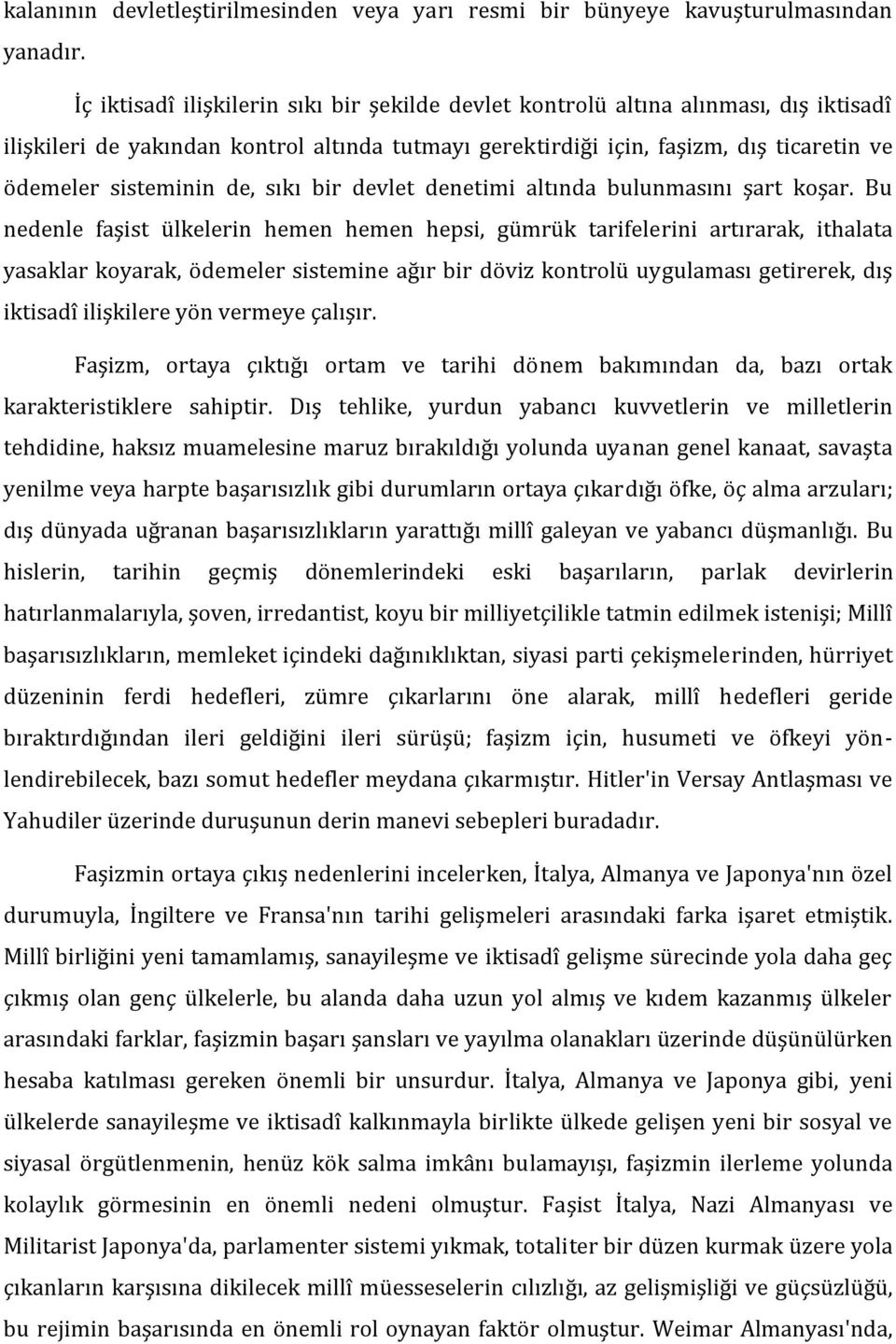 kalanının devletleştirilmesinden veya yarı resmi bir bünyeye kavuşturulmasından yanadır.

İç iktisadî ilişkilerin sıkı bir şekilde devlet kontrolü altına alınması, dış iktisadî ilişkileri de yakından kontrol altında tutmayı gerektirdiği için, faşizm, dış ticaretin ve ödemeler sisteminin de, sıkı bir devlet denetimi altında bulunmasını şart koşar. Bu nedenle faşist ülkelerin hemen hemen hepsi, gümrük tarifelerini artırarak, ithalata yasaklar koyarak, ödemeler sistemine ağır bir döviz kontrolü uygulaması getirerek, dış iktisadî ilişkilere yön vermeye çalışır.

Faşizm, ortaya çıktığı ortam ve tarihi dönem bakımından da, bazı ortak karakteristiklere sahiptir. Dış tehlike, yurdun yabancı kuvvetlerin ve milletlerin tehdidine, haksız muamelesine maruz bırakıldığı yolunda uyanan genel kanaat, savaşta yenilme veya harpte başarısızlık gibi durumların ortaya çıkardığı öfke, öç alma arzuları; dış dünyada uğranan başarısızlıkların yarattığı millî galeyan ve yabancı düşmanlığı. Bu hislerin, tarihin geçmiş dönemlerindeki eski başarıların, parlak devirlerin hatırlanmalarıyla, şoven, irredantist, koyu bir milliyetçilikle tatmin edilmek istenişi; Millî başarısızlıkların, memleket içindeki dağınıklıktan, siyasi parti çekişmelerinden, hürriyet düzeninin ferdi hedefleri, zümre çıkarlarını öne alarak, millî hedefleri geride bıraktırdığından ileri geldiğini ileri sürüşü; faşizm için, husumeti ve öfkeyi yönlendirebilecek, bazı somut hedefler meydana çıkarmıştır. Hitler'in Versay Antlaşması ve Yahudiler üzerinde duruşunun derin manevi sebepleri buradadır.

Faşizmin ortaya çıkış nedenlerini incelerken, İtalya, Almanya ve Japonya'nın özel durumuyla, İngiltere ve Fransa'nın tarihi gelişmeleri arasındaki farka işaret etmiştik. Millî birliğini yeni tamamlamış, sanayileşme ve iktisadî gelişme sürecinde yola daha geç çıkmış olan genç ülkelerle, bu alanda daha uzun yol almış ve kıdem kazanmış ülkeler arasındaki farklar, faşizmin başarı şansları ve yayılma olanakları üzerinde düşünülürken hesaba katılması gereken önemli bir unsurdur. İtalya, Almanya ve Japonya gibi, yeni ülkelerde sanayileşme ve iktisadî kalkınmayla birlikte ülkede gelişen yeni bir sosyal ve siyasal örgütlenmenin, henüz kök salma imkânı bulamayışı, faşizmin ilerleme yolunda kolaylık görmesinin en önemli nedeni olmuştur. Faşist İtalya, Nazi Almanyası ve Militarist Japonya'da, parlamenter sistemi yıkmak, totaliter bir düzen kurmak üzere yola çıkanların karşısına dikilecek millî müesseselerin cılızlığı, az gelişmişliği ve güçsüzlüğü, bu rejimin başarısında en önemli rol oynayan faktör olmuştur. Weimar Almanyası'nda,